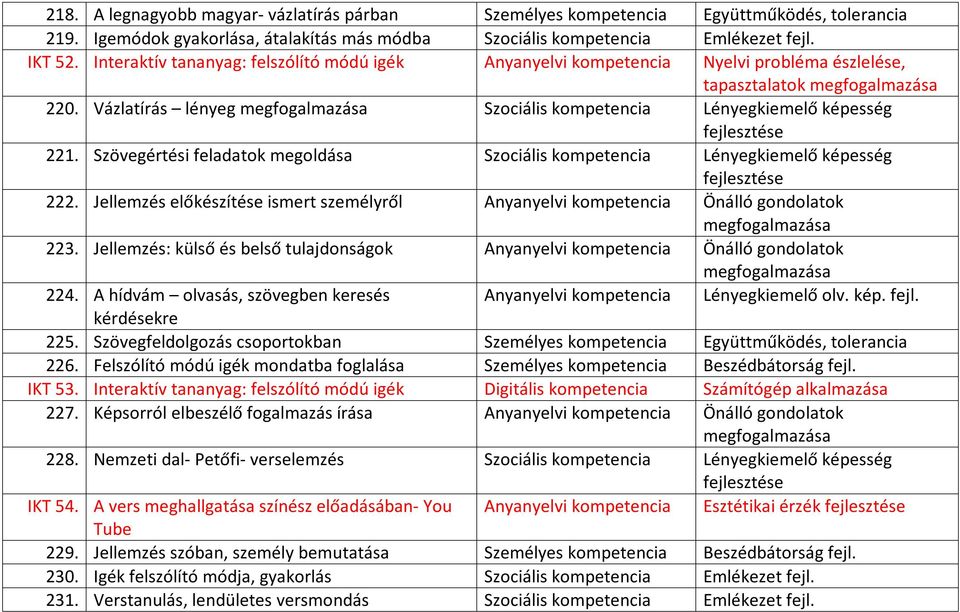 | 218. | A legnagyobb magyar- vázlatírás párban | Személyes kompetencia | Együttműködés, tolerancia |
|---|---|---|---|
| 219. | Igemódok gyakorlása, átalakítás más módba | Szociális kompetencia | Emlékezet fejl. |
| IKT 52. | Interaktív tananyag: felszólító módú igék | Anyanyelvi kompetencia | Nyelvi probléma észlelése, tapasztalatok megfogalmazása |
| 220. | Vázlatírás – lényeg megfogalmazása | Szociális kompetencia | Lényegkiemelő képesség fejlesztése |
| 221. | Szövegértési feladatok megoldása | Szociális kompetencia | Lényegkiemelő képesség fejlesztése |
| 222. | Jellemzés előkészítése ismert személyről | Anyanyelvi kompetencia | Önálló gondolatok megfogalmazása |
| 223. | Jellemzés: külső és belső tulajdonságok | Anyanyelvi kompetencia | Önálló gondolatok megfogalmazása |
| 224. | A hídvám – olvasás, szövegben keresés kérdésekre | Anyanyelvi kompetencia | Lényegkiemelő olv. kép. fejl. |
| 225. | Szövegfeldolgozás csoportokban | Személyes kompetencia | Együttműködés, tolerancia |
| 226. | Felszólító módú igék mondatba foglalása | Személyes kompetencia | Beszédbátorság fejl. |
| IKT 53. | Interaktív tananyag: felszólító módú igék | Digitális kompetencia | Számítógép alkalmazása |
| 227. | Képsorról elbeszélő fogalmazás írása | Anyanyelvi kompetencia | Önálló gondolatok megfogalmazása |
| 228. | Nemzeti dal- Petőfi- verselemzés | Szociális kompetencia | Lényegkiemelő képesség fejlesztése |
| IKT 54. | A vers meghallgatása színész előadásában- You Tube | Anyanyelvi kompetencia | Esztétikai érzék fejlesztése |
| 229. | Jellemzés szóban, személy bemutatása | Személyes kompetencia | Beszédbátorság fejl. |
| 230. | Igék felszólító módja, gyakorlás | Szociális kompetencia | Emlékezet fejl. |
| 231. | Verstanulás, lendületes versmondás | Szociális kompetencia | Emlékezet fejl. |